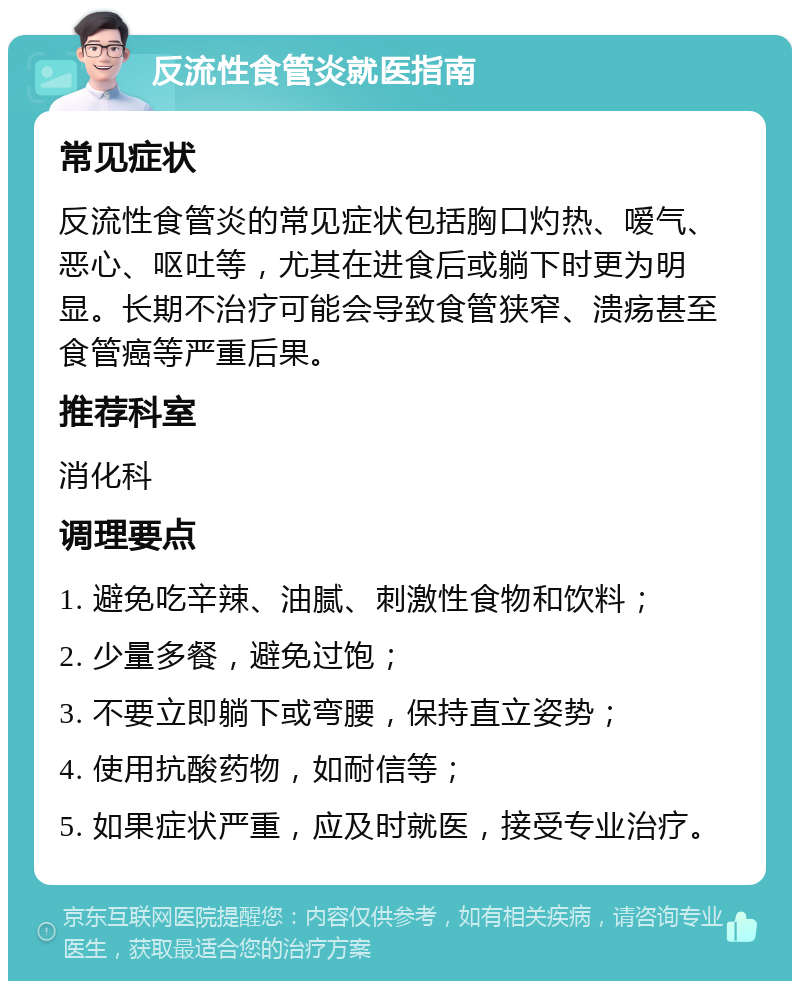 反流性食管炎就医指南

常见症状

反流性食管炎的常见症状包括胸口灼热、嗳气、恶心、呕吐等，尤其在进食后或躺下时更为明显。长期不治疗可能会导致食管狭窄、溃疡甚至食管癌等严重后果。

推荐科室

消化科

调理要点

1. 避免吃辛辣、油腻、刺激性食物和饮料；

2. 少量多餐，避免过饱；

3. 不要立即躺下或弯腰，保持直立姿势；

4. 使用抗酸药物，如耐信等；

5. 如果症状严重，应及时就医，接受专业治疗。

京东互联网医院提醒您：内容仅供参考，如有相关疾病，请咨询专业医生，获取最适合您的治疗方案